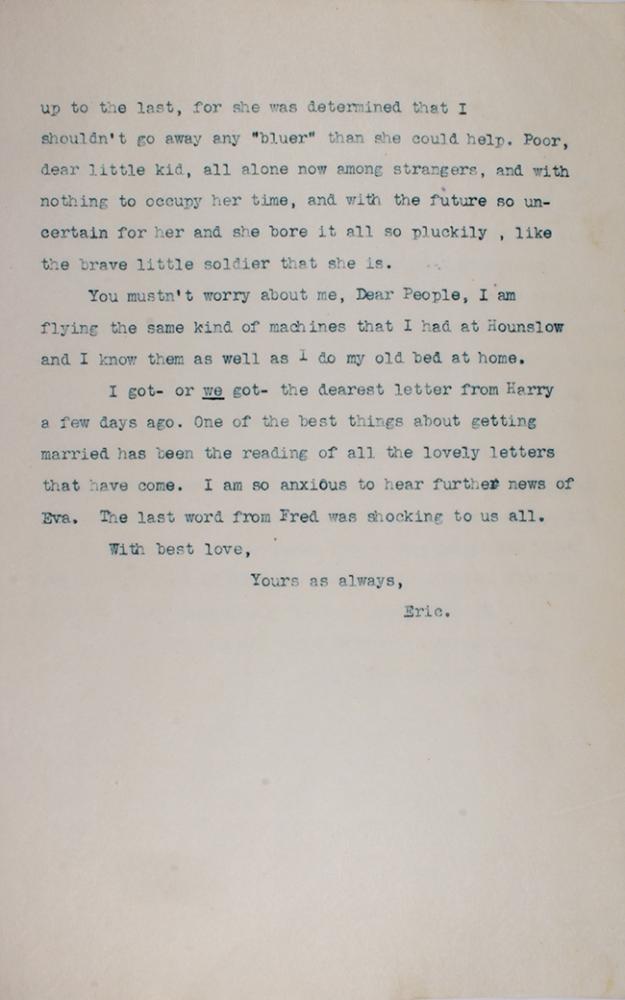 up to the last, for she was determined that I shouldn't go away any "bluer" than she could help. Poor, dear little kid, all alone now among strangers, and with nothing to occupy her time, and with the future so uncertain for her and she bore it all so pluckily , like the brave little soldier that she is.

You mustn't worry about me, Dear People, I am flying the same kind of machines that I had at Hounslow and I know them as well as I do my old bed at home.

I got- or we got- the dearest letter from Harry a few days ago. One of the best things about getting married has been the reading of all the lovely letters that have come. I am so anxious to hear further news of Eva. The last word from Fred was shocking to us all.

With best love,

Yours as always,

Eric.